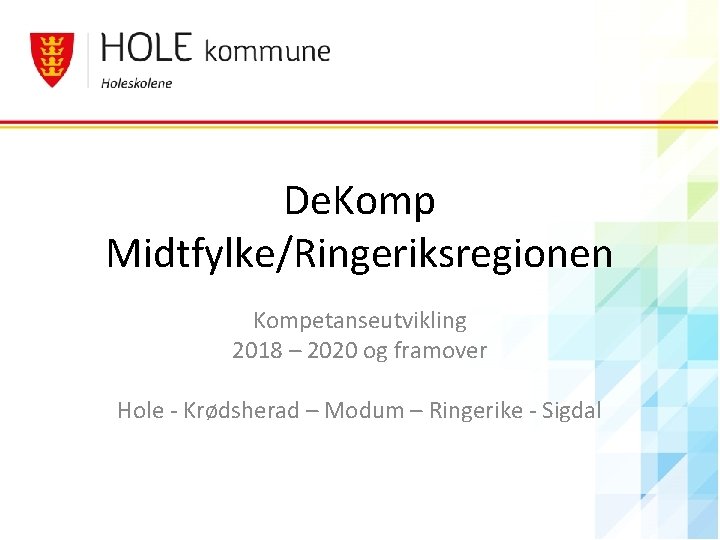 HOLE kommune
Holeskolene

DeKomp
Midtfylke/Ringeriksregionen

Kompetanseutvikling
2018 – 2020 og framover

Hole - Krødsherad – Modum – Ringerike - Sigdal